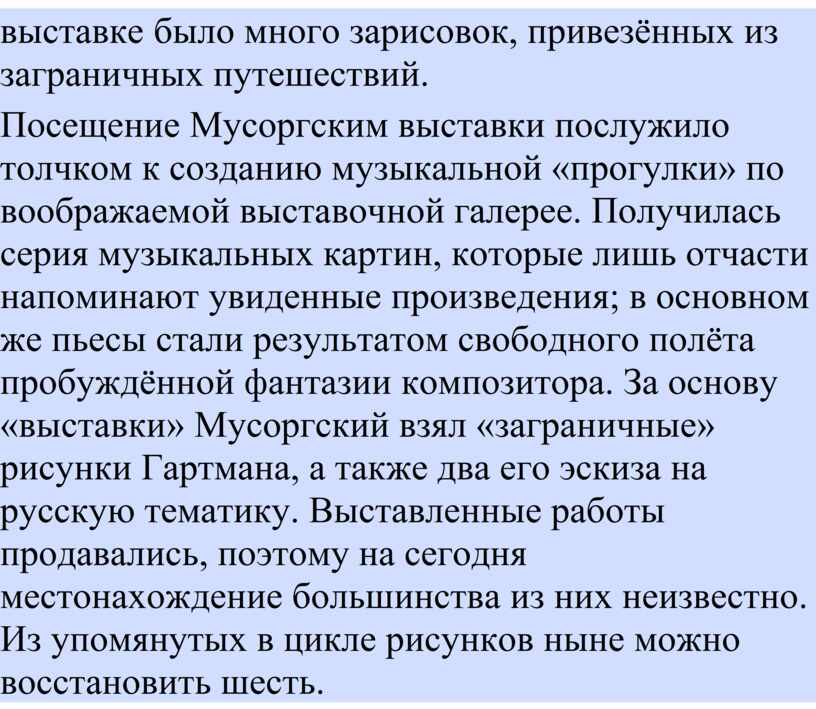 выставке было много зарисовок, привезённых из заграничных путешествий.

Посещение Мусоргским выставки послужило толчком к созданию музыкальной «прогулки» по воображаемой выставочной галерее. Получилась серия музыкальных картин, которые лишь отчасти напоминают увиденные произведения; в основном же пьесы стали результатом свободного полёта пробуждённой фантазии композитора. За основу «выставки» Мусоргский взял «заграничные» рисунки Гартмана, а также два его эскиза на русскую тематику. Выставленные работы продавались, поэтому на сегодня местонахождение большинства из них неизвестно. Из упомянутых в цикле рисунков ныне можно восстановить шесть.